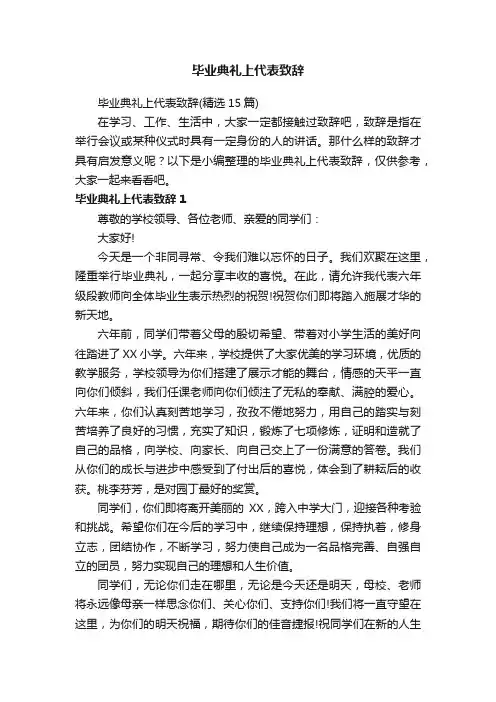 毕业典礼上代表致辞

毕业典礼上代表致辞(精选 15 篇)

在学习、工作、生活中，大家一定都接触过致辞吧，致辞是指在举行会议或某种仪式时具有一定身份的人的讲话。那什么样的致辞才具有启发意义呢？以下是小编整理的毕业典礼上代表致辞，仅供参考，大家一起来看看吧。

毕业典礼上代表致辞 1

尊敬的学校领导、各位老师、亲爱的同学们：

大家好!

今天是一个非同寻常、令我们难以忘怀的日子。我们欢聚在这里，隆重举行毕业典礼，一起分享丰收的喜悦。在此，请允许我代表六年级段教师向全体毕业生表示热烈的祝贺!祝贺你们即将踏入施展才华的新天地。

六年前，同学们带着父母的殷切希望、带着对小学生活的美好向往踏进了 XX 小学。六年来，学校提供了大家优美的学习环境，优质的教学服务，学校领导为你们搭建了展示才能的舞台，情感的天平一直向你们倾斜，我们任课老师向你们倾注了无私的奉献、满腔的爱心。六年来，你们认真刻苦地学习，孜孜不倦地努力，用自己的踏实与刻苦培养了良好的习惯，充实了知识，锻炼了七项修炼，证明和造就了自己的品格，向学校、向家长、向自己交上了一份满意的答卷。我们从你们的成长与进步中感受到了付出后的喜悦，体会到了耕耘后的收获。桃李芬芳，是对园丁最好的奖赏。

同学们，你们即将离开美丽的 XX，跨入中学大门，迎接各种考验和挑战。希望你们在今后的学习中，继续保持理想，保持执着，修身立志，团结协作，不断学习，努力使自己成为一名品格完善、自强自立的团员，努力实现自己的理想和人生价值。

同学们，无论你们走在哪里，无论是今天还是明天，母校、老师将永远像母亲一样思念你们、关心你们、支持你们!我们将一直守望在这里，为你们的明天祝福，期待你们的佳音捷报!祝同学们在新的人生